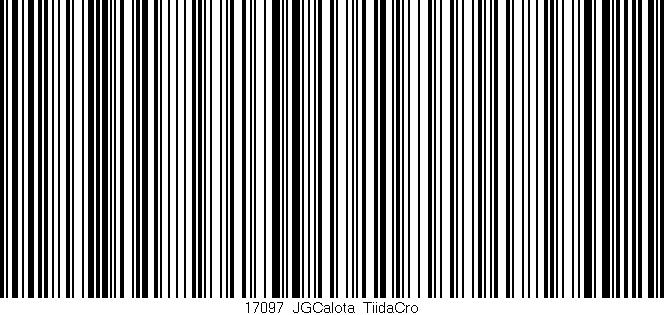 17097 JGCalota TiidaCro